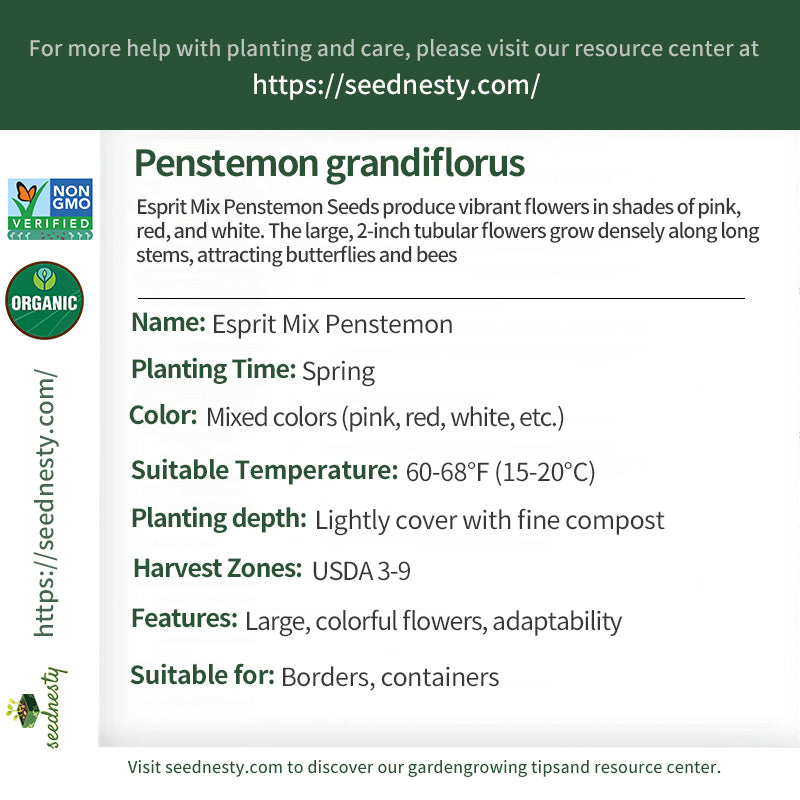 For more help with planting and care, please visit our resource center at
https://seednesty.com/

NON GMO VERIFIED

ORGANIC

https://seednesty.com/

seednesty

Penstemon grandiflorus

Esprit Mix Penstemon Seeds produce vibrant flowers in shades of pink, red, and white. The large, 2-inch tubular flowers grow densely along long stems, attracting butterflies and bees

Name: Esprit Mix Penstemon

Planting Time: Spring

Color: Mixed colors (pink, red, white, etc.)

Suitable Temperature: 60-68°F (15-20°C)

Planting depth: Lightly cover with fine compost

Harvest Zones: USDA 3-9

Features: Large, colorful flowers, adaptability

Suitable for: Borders, containers

Visit seednesty.com to discover our gardengrowing tipsand resource center.